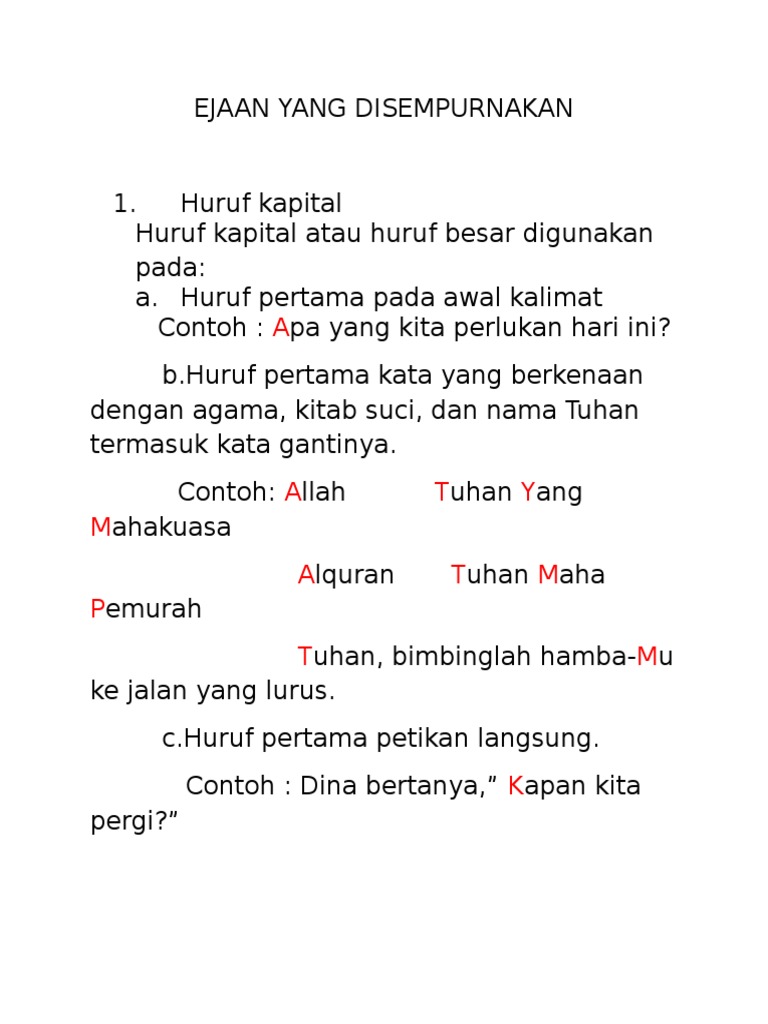 EJAAN YANG DISEMPURNAKAN

1. Huruf kapital
Huruf kapital atau huruf besar digunakan pada:
a. Huruf pertama pada awal kalimat
Contoh : Apa yang kita perlukan hari ini?

b.Huruf pertama kata yang berkenaan dengan agama, kitab suci, dan nama Tuhan termasuk kata gantinya.

Contoh: Allah Tuhan Yang Mahakuasa

Alquran Tuhan Maha Pemurah

Tuhan, bimbinglah hamba-Mu ke jalan yang lurus.

c.Huruf pertama petikan langsung.

Contoh : Dina bertanya,” Kapan kita pergi?”